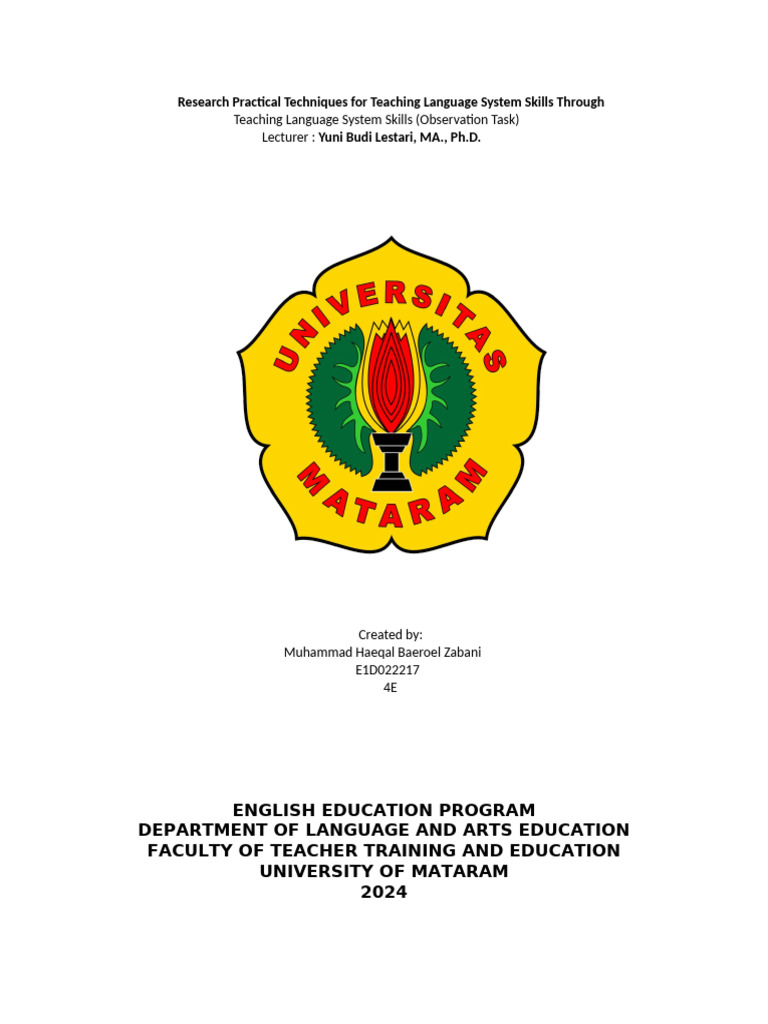 Research Practical Techniques for Teaching Language System Skills Through
Teaching Language System Skills (Observation Task)
Lecturer : Yuni Budi Lestari, MA., Ph.D.

UNIVERSITAS
MATARAM

Created by:
Muhammad Haeqal Baeroel Zabani
E1D022217
4E

ENGLISH EDUCATION PROGRAM
DEPARTMENT OF LANGUAGE AND ARTS EDUCATION
FACULTY OF TEACHER TRAINING AND EDUCATION
UNIVERSITY OF MATARAM
2024